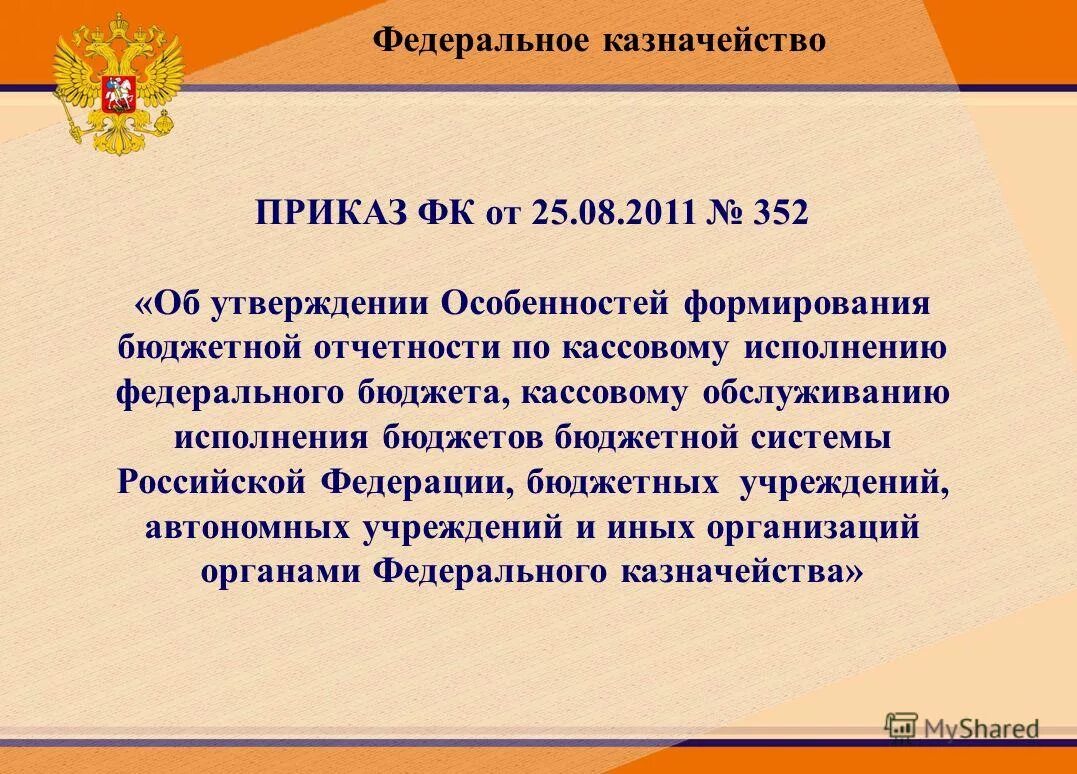 Федеральное казначейство

ПРИКАЗ ФК от 25.08.2011 № 352

«Об утверждении Особенностей формирования бюджетной отчетности по кассовому исполнению федерального бюджета, кассовому обслуживанию исполнения бюджетов бюджетной системы Российской Федерации, бюджетных учреждений, автономных учреждений и иных организаций органами Федерального казначейства»

MyShared